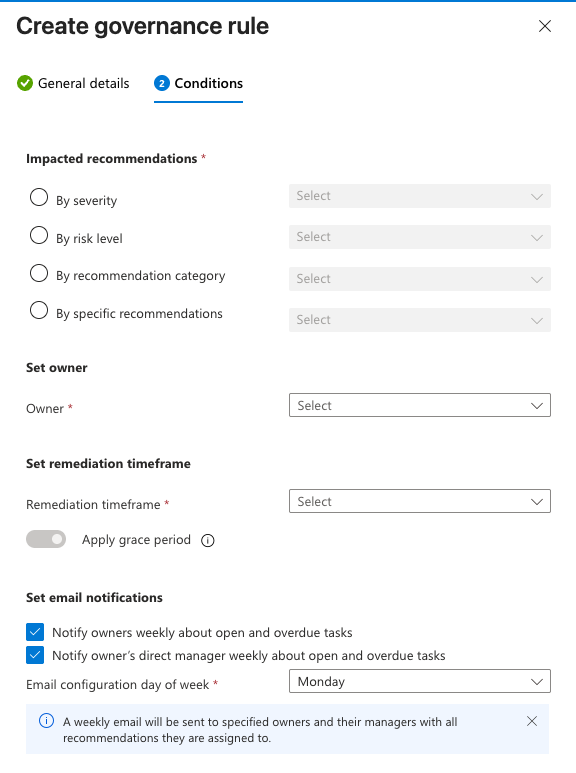 Create governance rule

General details

2 Conditions

Impacted recommendations *

By severity
Select

By risk level
Select

By recommendation category
Select

By specific recommendations
Select

Set owner

Owner *
Select

Set remediation timeframe

Remediation timeframe *
Select

Apply grace period

Set email notifications

Notify owners weekly about open and overdue tasks

Notify owner's direct manager weekly about open and overdue tasks

Email configuration day of week *
Monday

A weekly email will be sent to specified owners and their managers with all recommendations they are assigned to.